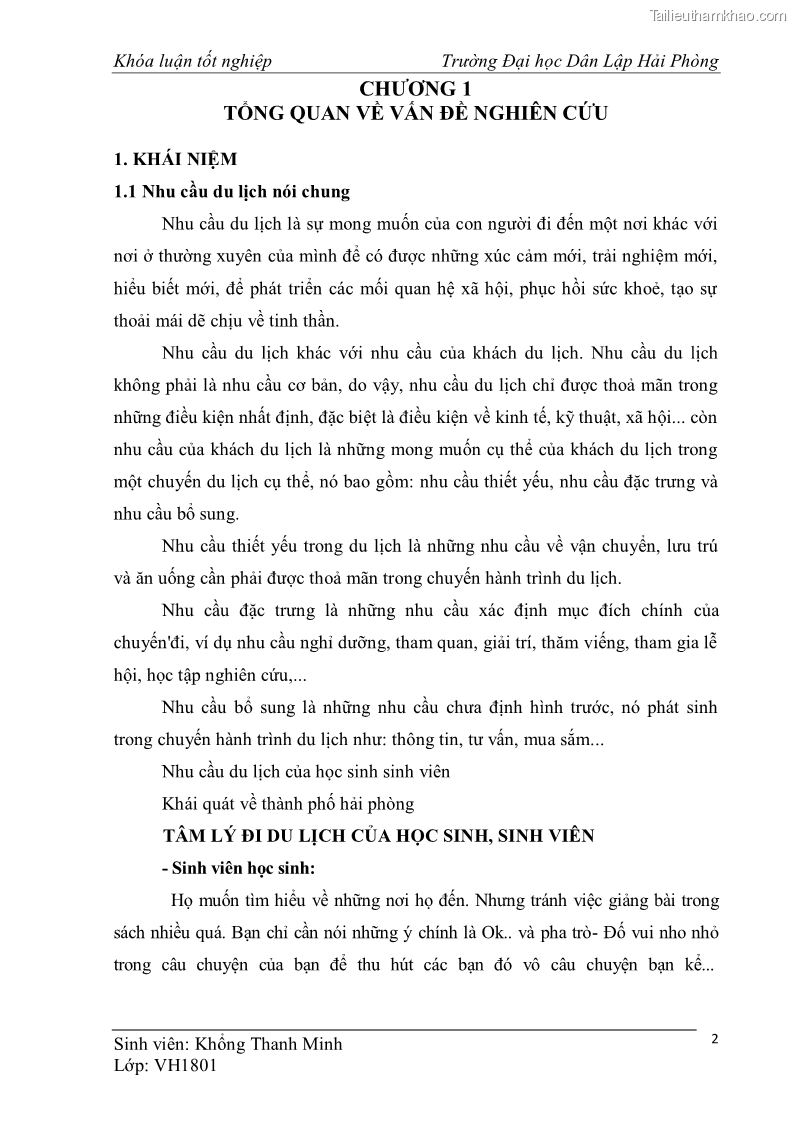 Tailieuthamkhao.com

Khóa luận tốt nghiệp Trường Đại học Dân Lập Hải Phòng

CHƯƠNG 1
TỔNG QUAN VỀ VẤN ĐỀ NGHIÊN CỨU

1. KHÁI NIỆM

1.1 Nhu cầu du lịch nói chung

Nhu cầu du lịch là sự mong muốn của con người đi đến một nơi khác với nơi ở thường xuyên của mình để có được những xúc cảm mới, trải nghiệm mới, hiểu biết mới, để phát triển các mối quan hệ xã hội, phục hồi sức khoẻ, tạo sự thoải mái dễ chịu về tinh thần.

Nhu cầu du lịch khác với nhu cầu của khách du lịch. Nhu cầu du lịch không phải là nhu cầu cơ bản, do vậy, nhu cầu du lịch chỉ được thoả mãn trong những điều kiện nhất định, đặc biệt là điều kiện về kinh tế, kỹ thuật, xã hội... còn nhu cầu của khách du lịch là những mong muốn cụ thể của khách du lịch trong một chuyến du lịch cụ thể, nó bao gồm: nhu cầu thiết yếu, nhu cầu đặc trưng và nhu cầu bổ sung.

Nhu cầu thiết yếu trong du lịch là những nhu cầu về vận chuyển, lưu trú và ăn uống cần phải được thoả mãn trong chuyến hành trình du lịch.

Nhu cầu đặc trưng là những nhu cầu xác định mục đích chính của chuyến'đi, ví dụ nhu cầu nghỉ dưỡng, tham quan, giải trí, thăm viếng, tham gia lễ hội, học tập nghiên cứu,...

Nhu cầu bổ sung là những nhu cầu chưa định hình trước, nó phát sinh trong chuyến hành trình du lịch như: thông tin, tư vấn, mua sắm...

Nhu cầu du lịch của học sinh sinh viên

Khái quát về thành phố hải phòng

TÂM LÝ ĐI DU LỊCH CỦA HỌC SINH, SINH VIÊN

- Sinh viên học sinh:

Họ muốn tìm hiểu về những nơi họ đến. Nhưng tránh việc giảng bài trong sách nhiều quá. Bạn chỉ cần nói những ý chính là Ok.. và pha trò- Đố vui nho nhỏ trong câu chuyện của bạn để thu hút các bạn đó vô câu chuyện bạn kể...

Sinh viên: Khổng Thanh Minh
Lớp: VH1801

2